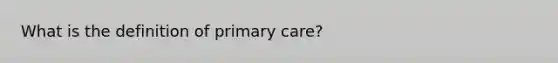 What is the definition of primary care?